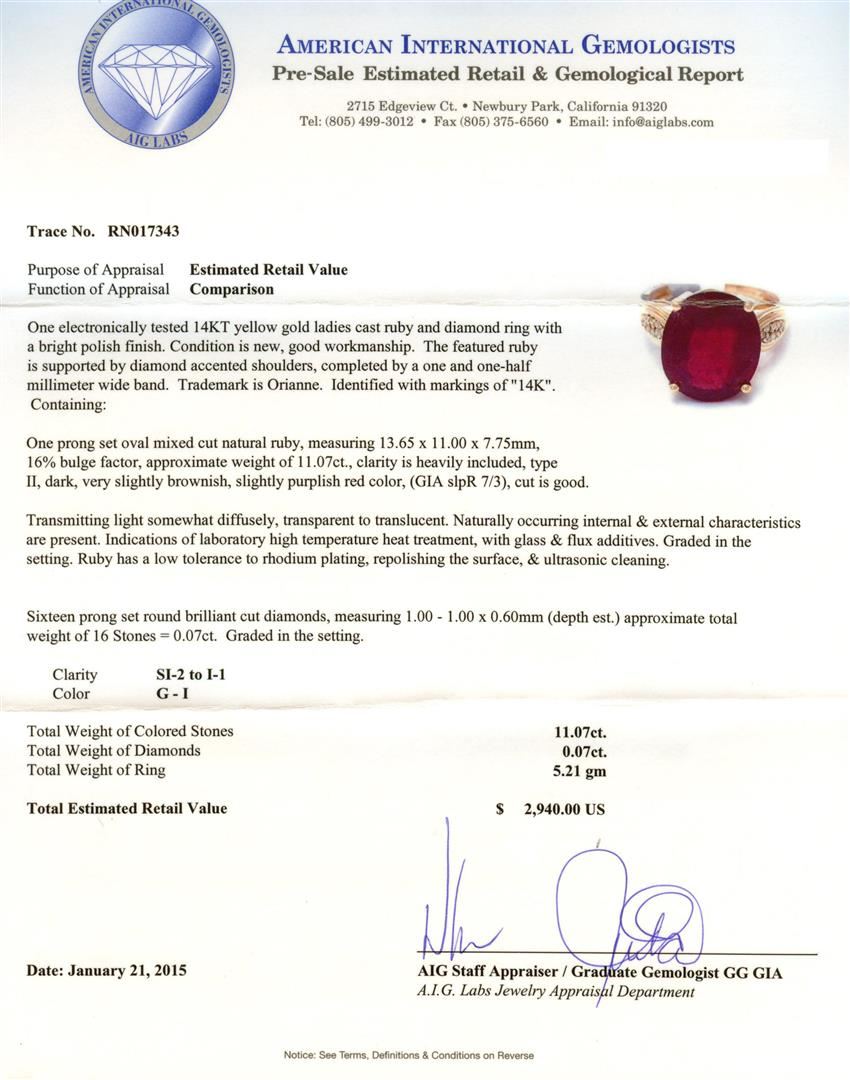 AMERICAN INTERNATIONAL GEMOLOGISTS
AIG LABS

AMERICAN INTERNATIONAL GEMOLOGISTS
Pre-Sale Estimated Retail & Gemological Report

2715 Edgeview Ct. • Newbury Park, California 91320
Tel: (805) 499-3012 • Fax (805) 375-6560 • Email: info@aiglabs.com

Trace No. RN017343

Purpose of Appraisal Estimated Retail Value
Function of Appraisal Comparison

One electronically tested 14KT yellow gold ladies cast ruby and diamond ring with a bright polish finish. Condition is new, good workmanship. The featured ruby is supported by diamond accented shoulders, completed by a one and one-half millimeter wide band. Trademark is Orianne. Identified with markings of "14K". Containing:

One prong set oval mixed cut natural ruby, measuring 13.65 x 11.00 x 7.75mm, 16% bulge factor, approximate weight of 11.07ct., clarity is heavily included, type II, dark, very slightly brownish, slightly purplish red color, (GIA slpR 7/3), cut is good.

Transmitting light somewhat diffusely, transparent to translucent. Naturally occurring internal & external characteristics are present. Indications of laboratory high temperature heat treatment, with glass & flux additives. Graded in the setting. Ruby has a low tolerance to rhodium plating, repolishing the surface, & ultrasonic cleaning.

Sixteen prong set round brilliant cut diamonds, measuring 1.00 - 1.00 x 0.60mm (depth est.) approximate total weight of 16 Stones = 0.07ct. Graded in the setting.

Clarity SI-2 to I-1
Color G - I

Total Weight of Colored Stones 11.07ct.
Total Weight of Diamonds 0.07ct.
Total Weight of Ring 5.21 gm

Total Estimated Retail Value $ 2,940.00 US

Date: January 21, 2015

AIG Staff Appraiser / Graduate Gemologist GG GIA
A.I.G. Labs Jewelry Appraisal Department

Notice: See Terms, Definitions & Conditions on Reverse